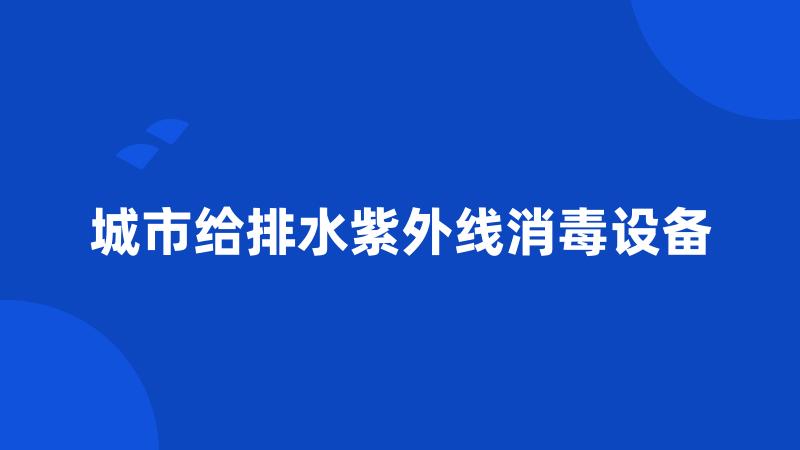 城市给排水紫外线消毒设备